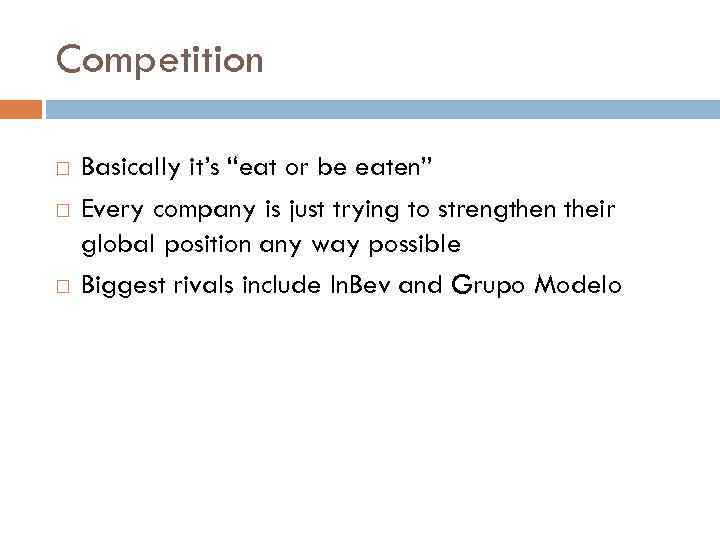 Competition

□ Basically it's "eat or be eaten"

□ Every company is just trying to strengthen their global position any way possible

□ Biggest rivals include InBev and Grupo Modelo